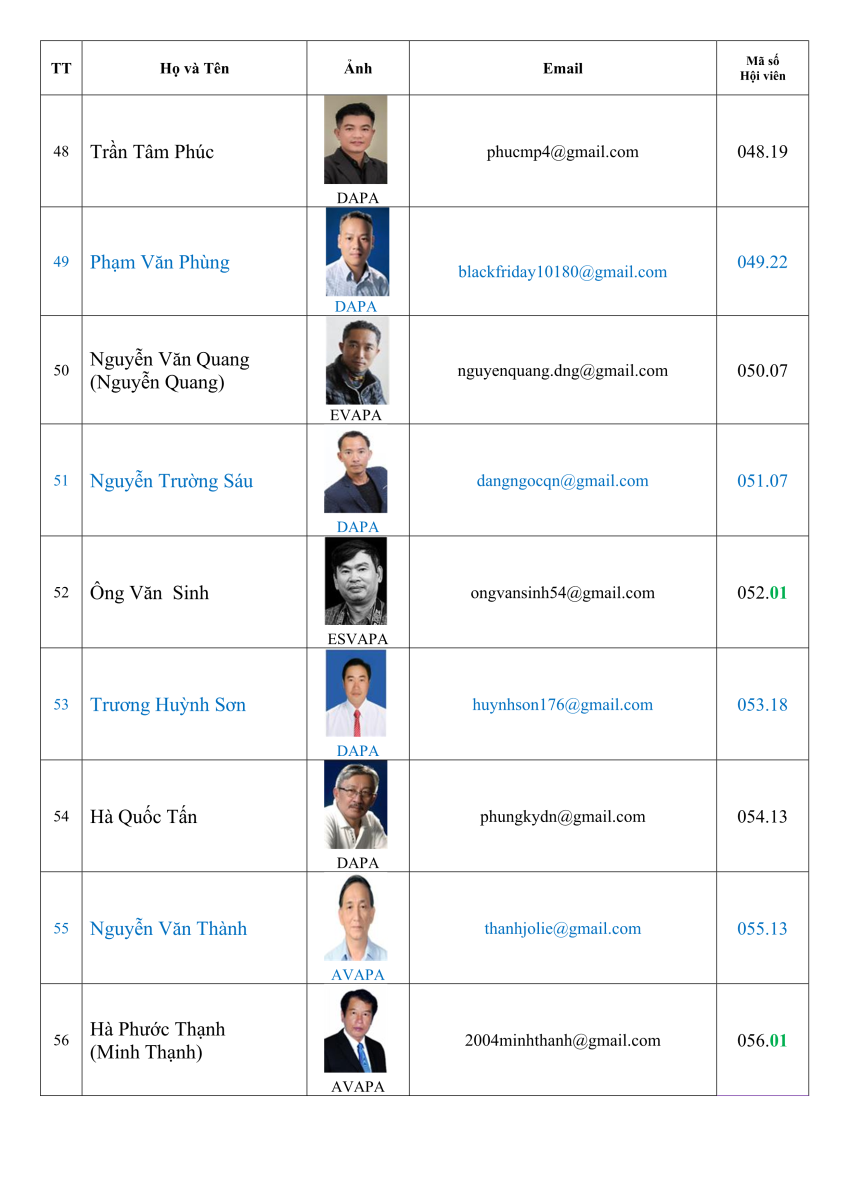 | TT | Họ và Tên | Ảnh | Email | Mã số Hội viên |
|---|---|---|---|---|
| 48 | Trần Tâm Phúc | DAPA | phucmp4@gmail.com | 048.19 |
| 49 | Phạm Văn Phùng | DAPA | blackfriday10180@gmail.com | 049.22 |
| 50 | Nguyễn Văn Quang (Nguyễn Quang) | EVAPA | nguyenquang.dng@gmail.com | 050.07 |
| 51 | Nguyễn Trường Sáu | DAPA | dangngocqn@gmail.com | 051.07 |
| 52 | Ông Văn  Sinh | ESVAPA | ongvansinh54@gmail.com | 052.01 |
| 53 | Trương Huỳnh Sơn | DAPA | huynhson176@gmail.com | 053.18 |
| 54 | Hà Quốc Tấn | DAPA | phungkydn@gmail.com | 054.13 |
| 55 | Nguyễn Văn Thành | AVAPA | thanhjolie@gmail.com | 055.13 |
| 56 | Hà Phước Thạnh (Minh Thạnh) | AVAPA | 2004minhthanh@gmail.com | 056.01 |